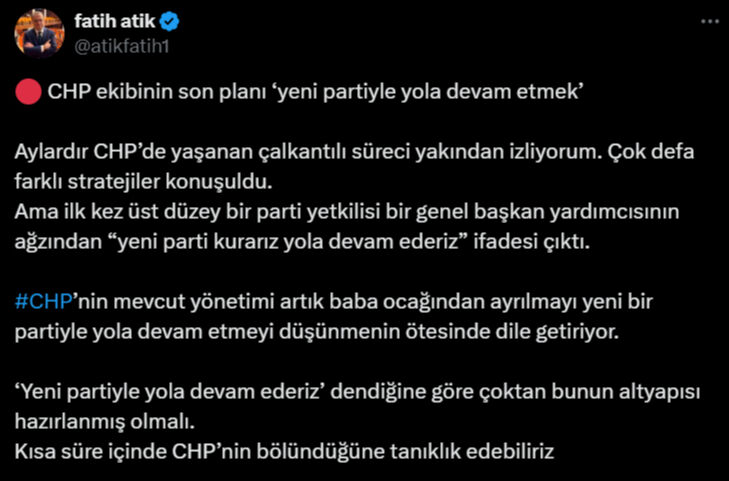 fatih atik
@atikfatih1

CHP ekibinin son planı ‘yeni partiyle yola devam etmek’

Aylardır CHP’de yaşanan çalkantılı süreci yakından izliyorum. Çok defa farklı stratejiler konuşuldu.
Ama ilk kez üst düzey bir parti yetkilisi bir genel başkan yardımcısının ağzından “yeni parti kurarız yola devam ederiz” ifadesi çıktı.

#CHP’nin mevcut yönetimi artık baba ocağından ayrılmayı yeni bir partiyle yola devam etmeyi düşünmenin ötesinde dile getiriyor.

‘Yeni partiyle yola devam ederiz’ dendiğine göre çoktan bunun altyapısı hazırlanmış olmalı.
Kısa süre içinde CHP’nin bölündüğüne tanıklık edebiliriz